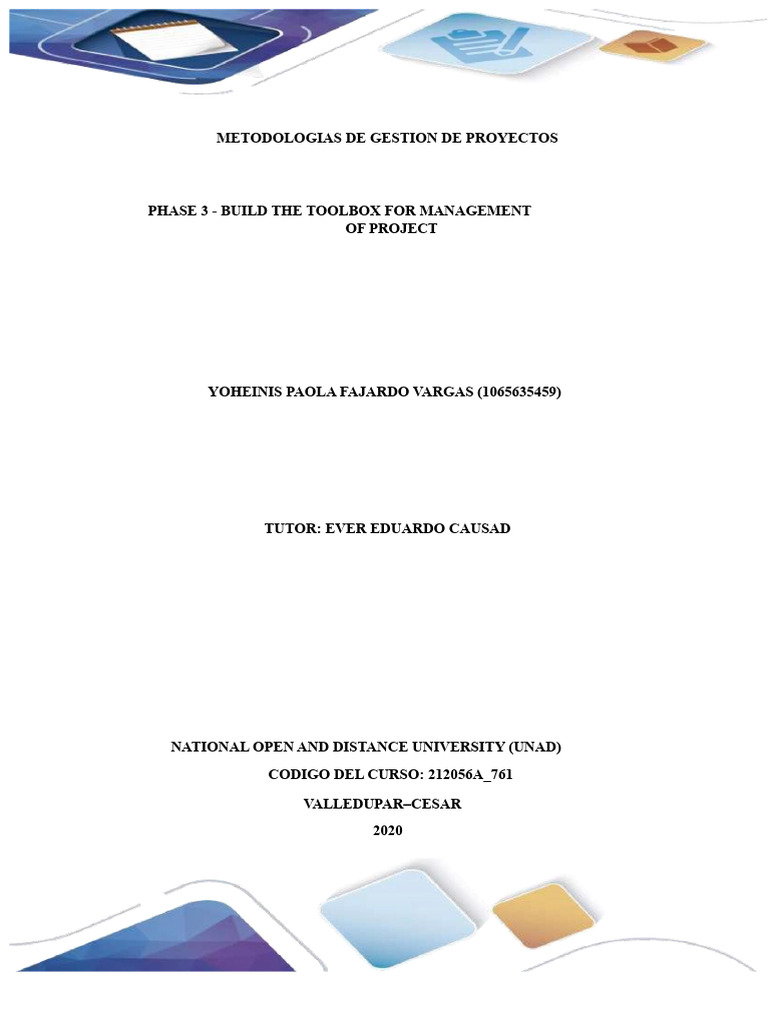 METODOLOGIAS DE GESTION DE PROYECTOS

PHASE 3 - BUILD THE TOOLBOX FOR MANAGEMENT OF PROJECT

YOHEINIS PAOLA FAJARDO VARGAS (1065635459)

TUTOR: EVER EDUARDO CAUSAD

NATIONAL OPEN AND DISTANCE UNIVERSITY (UNAD)

CODIGO DEL CURSO: 212056A_761

VALLEDUPAR–CESAR

2020